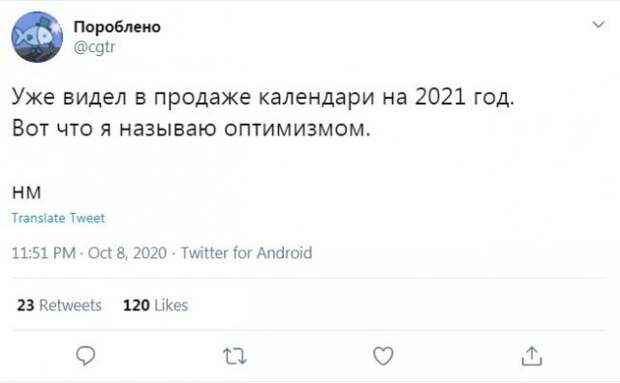 Пороблено
@cgtr

Уже видел в продаже календари на 2021 год. Вот что я называю оптимизмом.

нм

Translate Tweet

11:51 PM · Oct 8, 2020 · Twitter for Android

23 Retweets 120 Likes